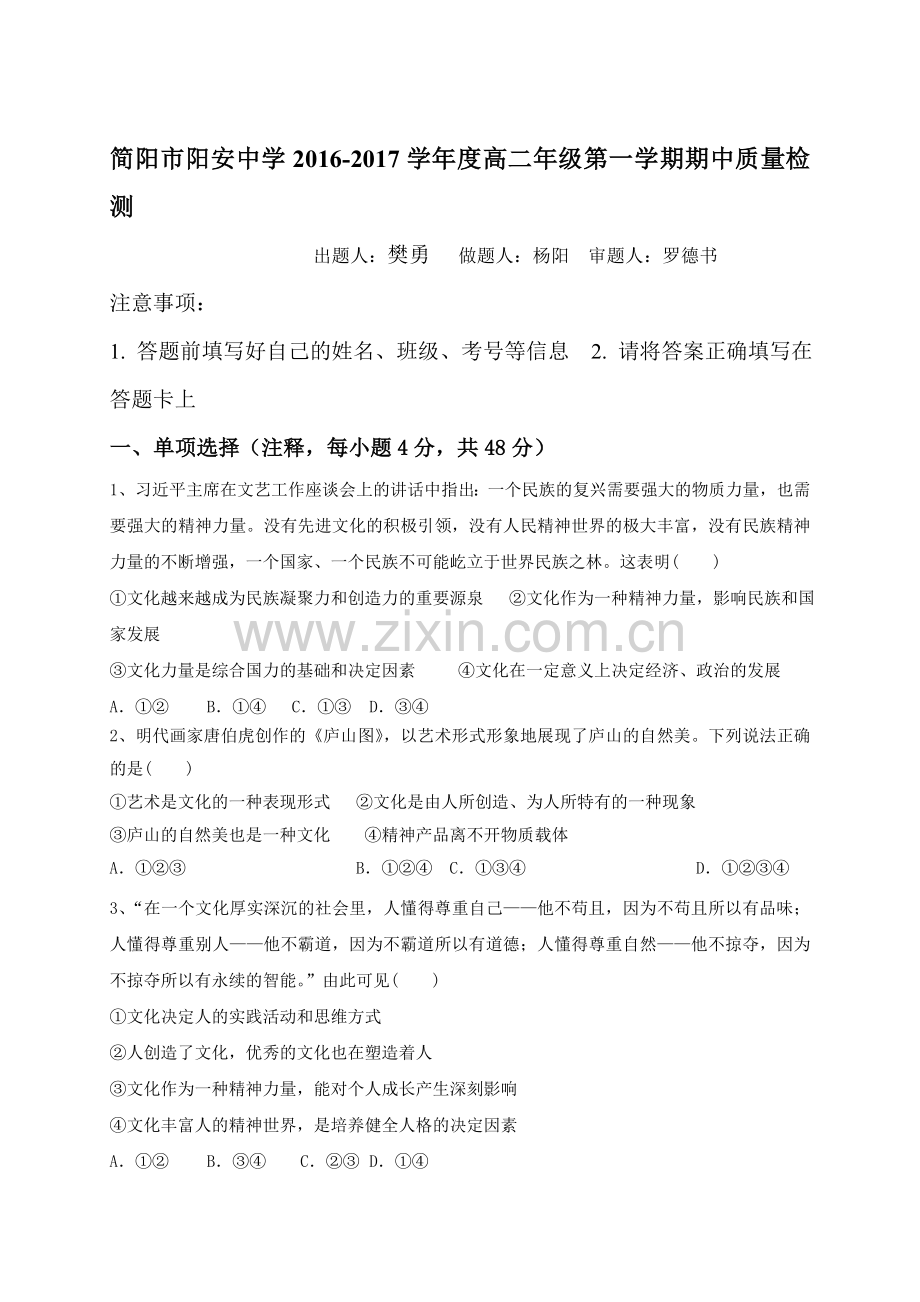 简阳市阳安中学 2016-2017 学年度高二年级第一学期期中质量检测

出题人：樊勇　做题人：杨阳　审题人：罗德书

注意事项：

1. 答题前填写好自己的姓名、班级、考号等信息　2. 请将答案正确填写在答题卡上

一、单项选择（注释，每小题 4 分，共 48 分）

1、习近平主席在文艺工作座谈会上的讲话中指出：一个民族的复兴需要强大的物质力量，也需要强大的精神力量。没有先进文化的积极引领，没有人民精神世界的极大丰富，没有民族精神力量的不断增强，一个国家、一个民族不可能屹立于世界民族之林。这表明（　　）

①文化越来越成为民族凝聚力和创造力的重要源泉　②文化作为一种精神力量，影响民族和国家发展

www.zixin.com.cn

③文化力量是综合国力的基础和决定因素　④文化在一定意义上决定经济、政治的发展

A. ①②　B. ①④　C. ①③　D. ③④

2、明代画家唐伯虎创作的《庐山图》，以艺术形式形象地展现了庐山的自然美。下列说法正确的是（　　）

①艺术是文化的一种表现形式　②文化是由人所创造、为人所特有的一种现象

③庐山的自然美也是一种文化　④精神产品离不开物质载体

A. ①②③　B. ①②④　C. ①③④　D. ①②③④

3、“在一个文化厚实深沉的社会里，人懂得尊重自己——他不苟且，因为不苟且所以有品味；人懂得尊重别人——他不霸道，因为不霸道所以有道德；人懂得尊重自然——他不掠夺，因为不掠夺所以有永续的智能。”由此可见（　　）

①文化决定人的实践活动和思维方式

②人创造了文化，优秀的文化也在塑造着人

③文化作为一种精神力量，能对个人成长产生深刻影响

④文化丰富人的精神世界，是培养健全人格的决定因素

A. ①②　B. ③④　C. ②③　D. ①④